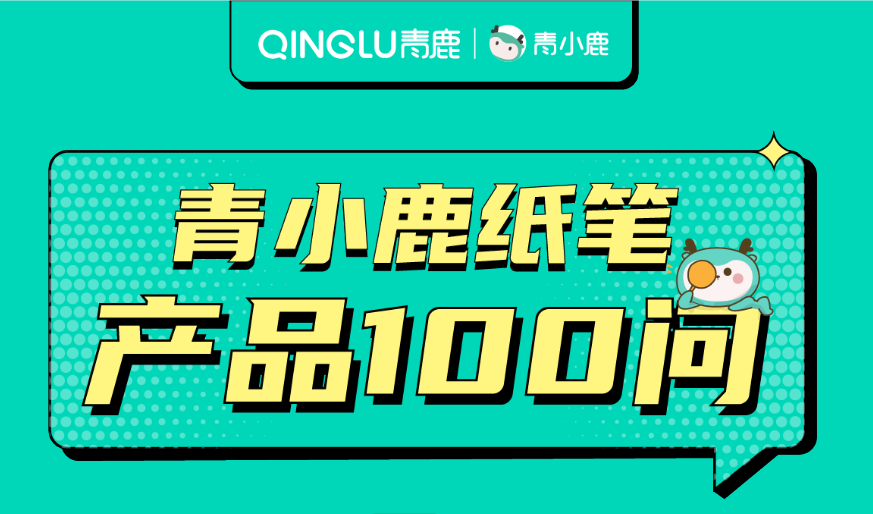 QINGLU青鹿 | 青小鹿

青小鹿纸笔
产品100问